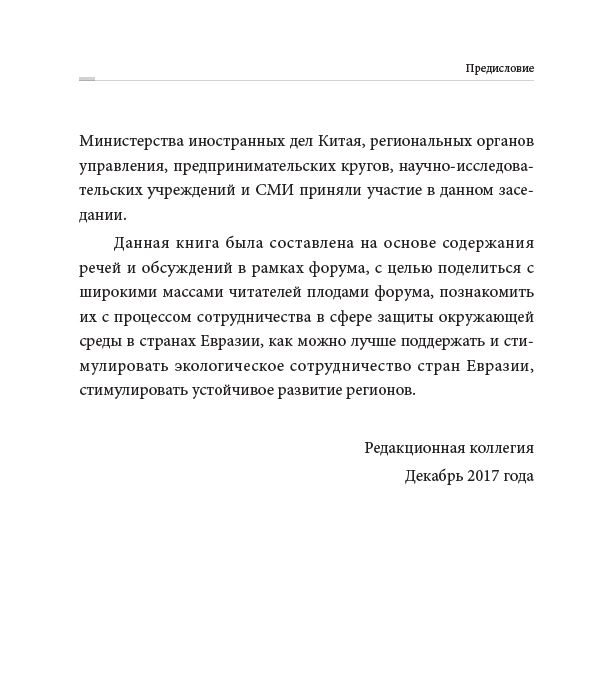 Предисловие

Министерства иностранных дел Китая, региональных органов управления, предпринимательских кругов, научно-исследовательских учреждений и СМИ приняли участие в данном заседании.

Данная книга была составлена на основе содержания речей и обсуждений в рамках форума, с целью поделиться с широкими массами читателей плодами форума, познакомить их с процессом сотрудничества в сфере защиты окружающей среды в странах Евразии, как можно лучше поддержать и стимулировать экологическое сотрудничество стран Евразии, стимулировать устойчивое развитие регионов.

Редакционная коллегия
Декабрь 2017 года